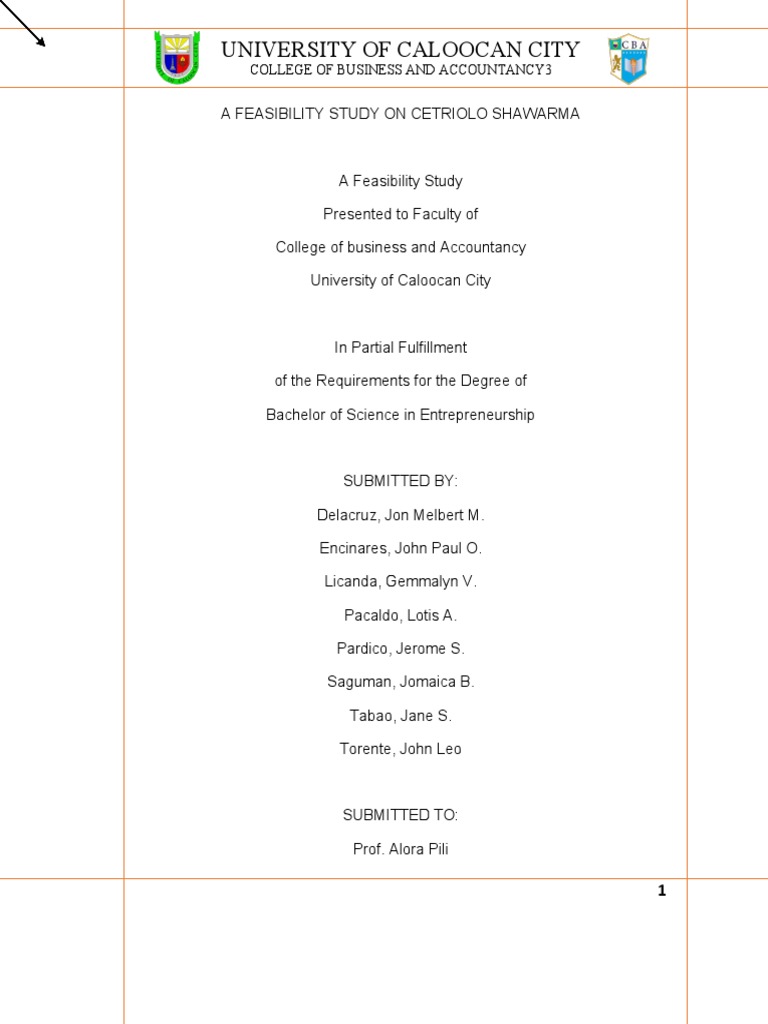 UNIVERSITY OF CALOOCAN CITY
COLLEGE OF BUSINESS AND ACCOUNTANCY3

CBA

A FEASIBILITY STUDY ON CETRIOLO SHAWARMA

A Feasibility Study
Presented to Faculty of
College of business and Accountancy
University of Caloocan City

In Partial Fulfillment
of the Requirements for the Degree of
Bachelor of Science in Entrepreneurship

SUBMITTED BY:
Delacruz, Jon Melbert M.
Encinares, John Paul O.
Licanda, Gemmalyn V.
Pacaldo, Lotis A.
Pardico, Jerome S.
Saguman, Jomaica B.
Tabao, Jane S.
Torente, John Leo

SUBMITTED TO:
Prof. Alora Pili

1